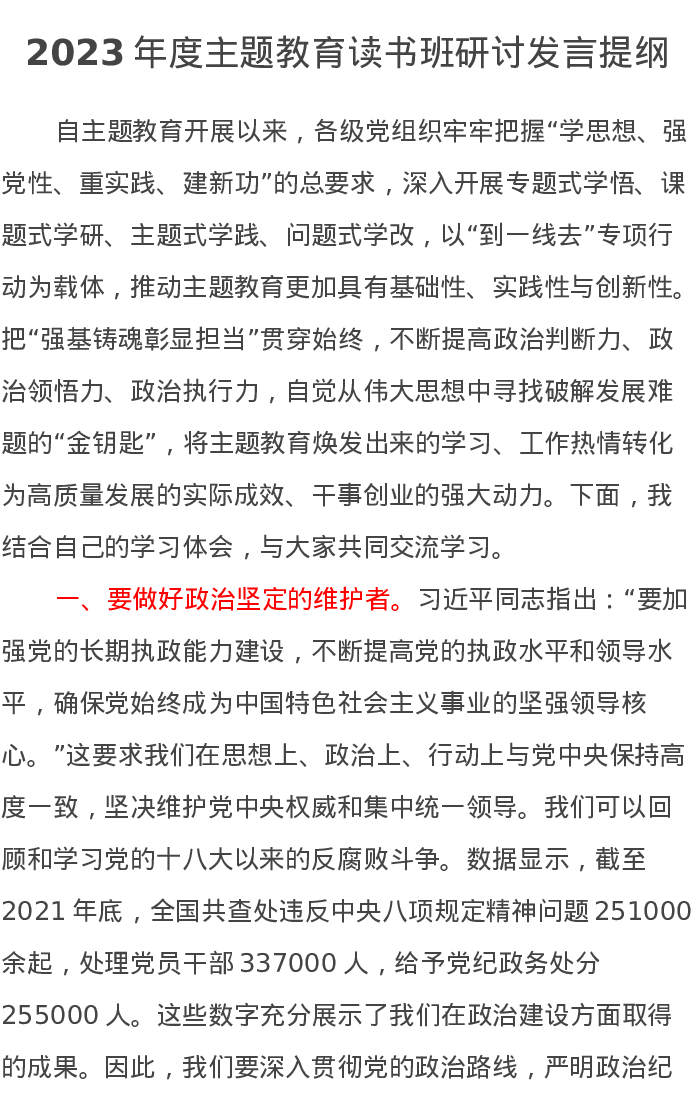 2023 年度主题教育读书班研讨发言提纲

自主题教育开展以来，各级党组织牢牢把握“学思想、强党性、重实践、建新功”的总要求，深入开展专题式学悟、课题式学研、主题式学践、问题式学改，以“到一线去”专项行动为载体，推动主题教育更加具有基础性、实践性与创新性。把“强基铸魂彰显担当”贯穿始终，不断提高政治判断力、政治领悟力、政治执行力，自觉从伟大思想中寻找破解发展难题的“金钥匙”，将主题教育焕发出来的学习、工作热情转化为高质量发展的实际成效、干事创业的强大动力。下面，我结合自己的学习体会，与大家共同交流学习。

一、要做好政治坚定的维护者。习近平同志指出：“要加强党的长期执政能力建设，不断提高党的执政水平和领导水平，确保党始终成为中国特色社会主义事业的坚强领导核心。”这要求我们在思想上、政治上、行动上与党中央保持高度一致，坚决维护党中央权威和集中统一领导。我们可以回顾和学习党的十八大以来的反腐败斗争。数据显示，截至 2021 年底，全国共查处违反中央八项规定精神问题 251000 余起，处理党员干部 337000 人，给予党纪政务处分 255000 人。这些数字充分展示了我们在政治建设方面取得的成果。因此，我们要深入贯彻党的政治路线，严明政治纪